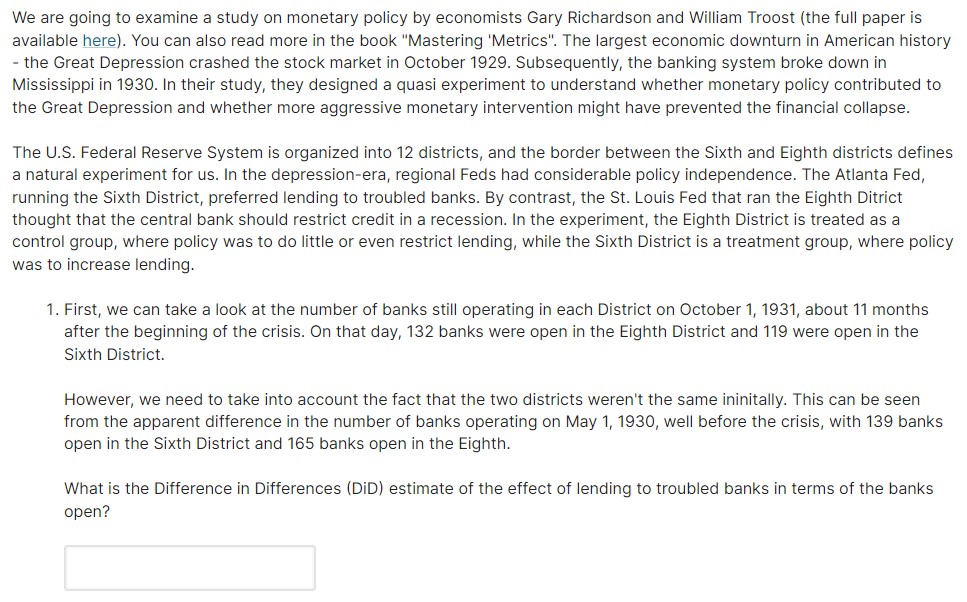 We are going to examine a study on monetary policy by economists Gary Richardson and William Troost (the full paper is available here). You can also read more in the book "Mastering 'Metrics". The largest economic downturn in American history - the Great Depression crashed the stock market in October 1929. Subsequently, the banking system broke down in Mississippi in 1930. In their study, they designed a quasi experiment to understand whether monetary policy contributed to the Great Depression and whether more aggressive monetary intervention might have prevented the financial collapse.

The U.S. Federal Reserve System is organized into 12 districts, and the border between the Sixth and Eighth districts defines a natural experiment for us. In the depression-era, regional Feds had considerable policy independence. The Atlanta Fed, running the Sixth District, preferred lending to troubled banks. By contrast, the St. Louis Fed that ran the Eighth Ditrict thought that the central bank should restrict credit in a recession. In the experiment, the Eighth District is treated as a control group, where policy was to do little or even restrict lending, while the Sixth District is a treatment group, where policy was to increase lending.

1. First, we can take a look at the number of banks still operating in each District on October 1, 1931, about 11 months after the beginning of the crisis. On that day, 132 banks were open in the Eighth District and 119 were open in the Sixth District.

However, we need to take into account the fact that the two districts weren't the same ininitally. This can be seen from the apparent difference in the number of banks operating on May 1, 1930, well before the crisis, with 139 banks open in the Sixth District and 165 banks open in the Eighth.

What is the Difference in Differences (DiD) estimate of the effect of lending to troubled banks in terms of the banks open?